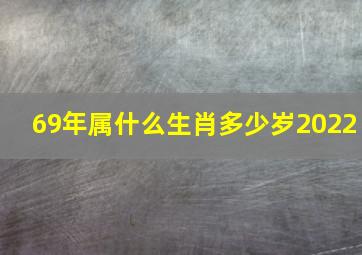 69年属什么生肖多少岁2022